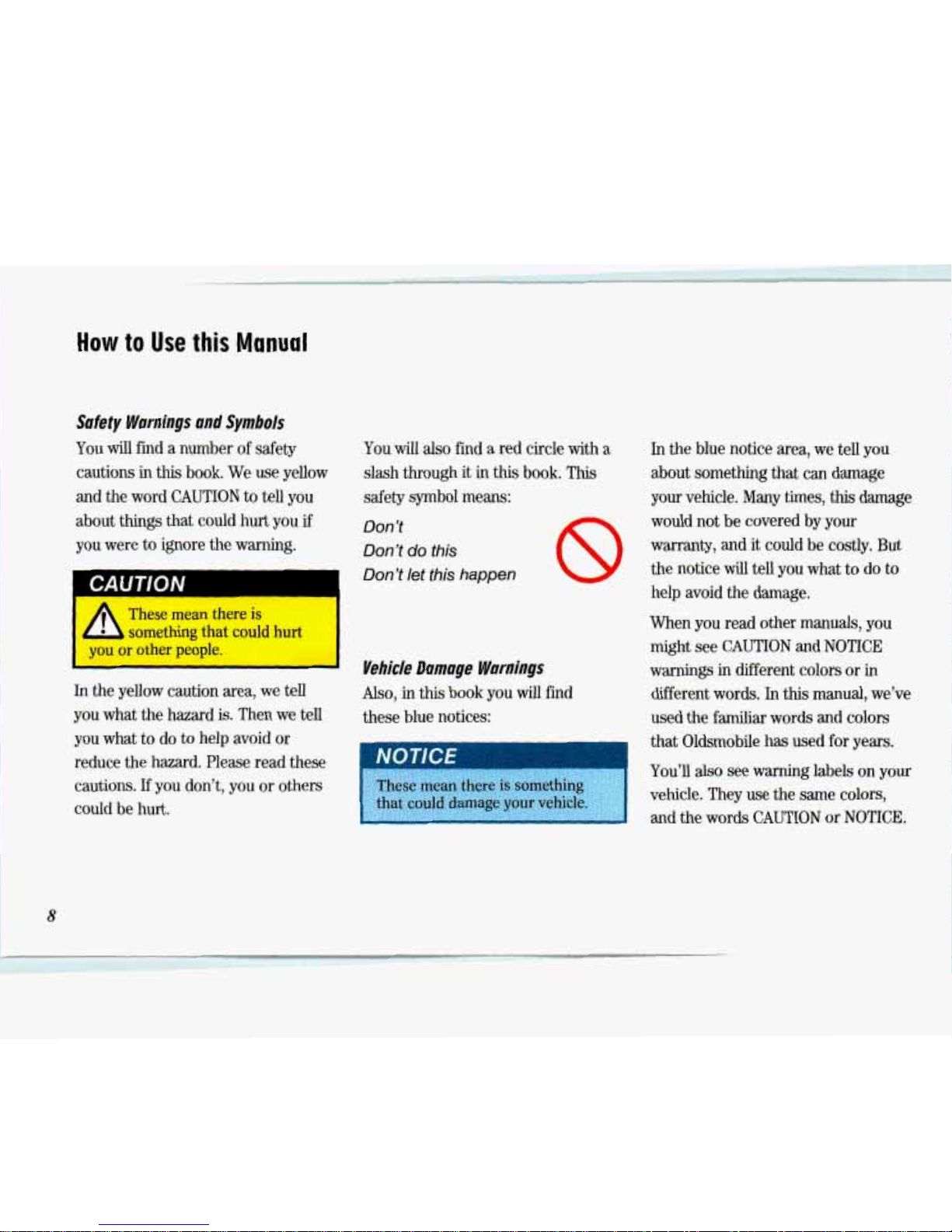 How to Use this Manual

Safety Warnings and Symbols

You will find a number of safety cautions in this book. We use yellow and the word CAUTION to tell you about things that could hurt you if you were to ignore the warning.

CAUTION

These mean there is something that could hurt you or other people.

In the yellow caution area, we tell you what the hazard is. Then we tell you what to do to help avoid or reduce the hazard. Please read these cautions. If you don't, you or others could be hurt.

You will also find a red circle with a slash through it in this book. This safety symbol means:

Don't
Don't do this
Don't let this happen

Vehicle Damage Warnings

Also, in this book you will find these blue notices:

NOTICE

These mean there is something that could damage your vehicle.

In the blue notice area, we tell you about something that can damage your vehicle. Many times, this damage would not be covered by your warranty, and it could be costly. But the notice will tell you what to do to help avoid the damage.

When you read other manuals, you might see CAUTION and NOTICE warnings in different colors or in different words. In this manual, we've used the familiar words and colors that Oldsmobile has used for years.

You'll also see warning labels on your vehicle. They use the same colors, and the words CAUTION or NOTICE.

8